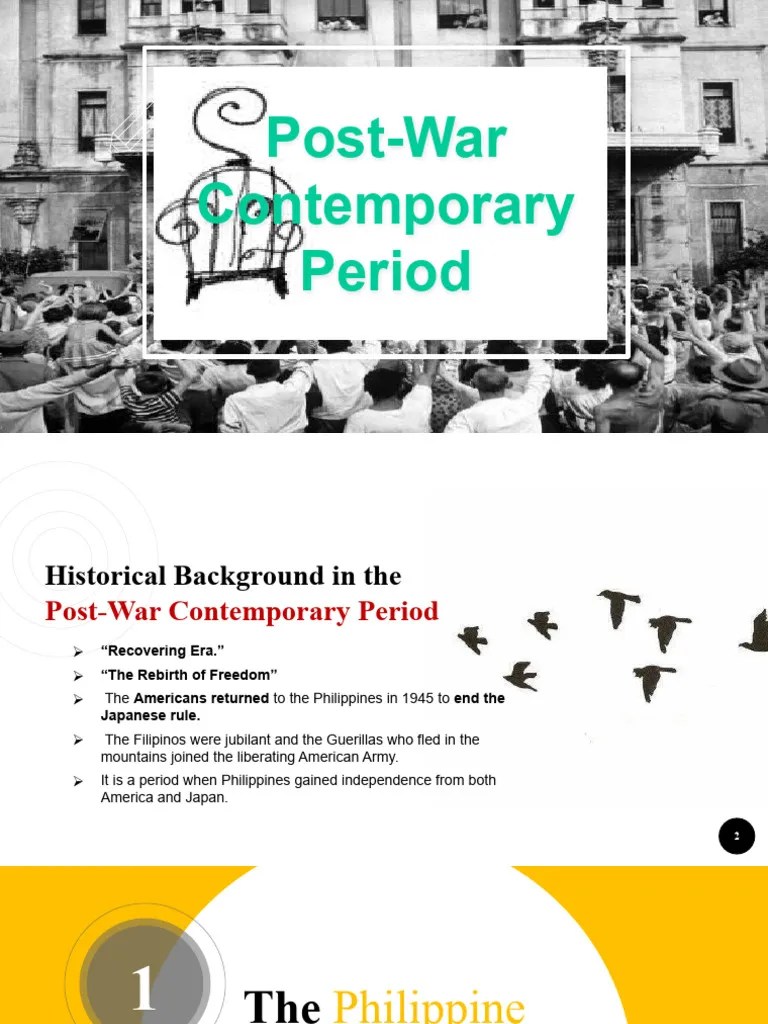 Post-War Contemporary Period

Historical Background in the
Post-War Contemporary Period

➢ "Recovering Era."
➢ "The Rebirth of Freedom"
➢ The Americans returned to the Philippines in 1945 to end the Japanese rule.
➢ The Filipinos were jubilant and the Guerillas who fled in the mountains joined the liberating American Army.
➢ It is a period when Philippines gained independence from both America and Japan.

2

1

The Philippine